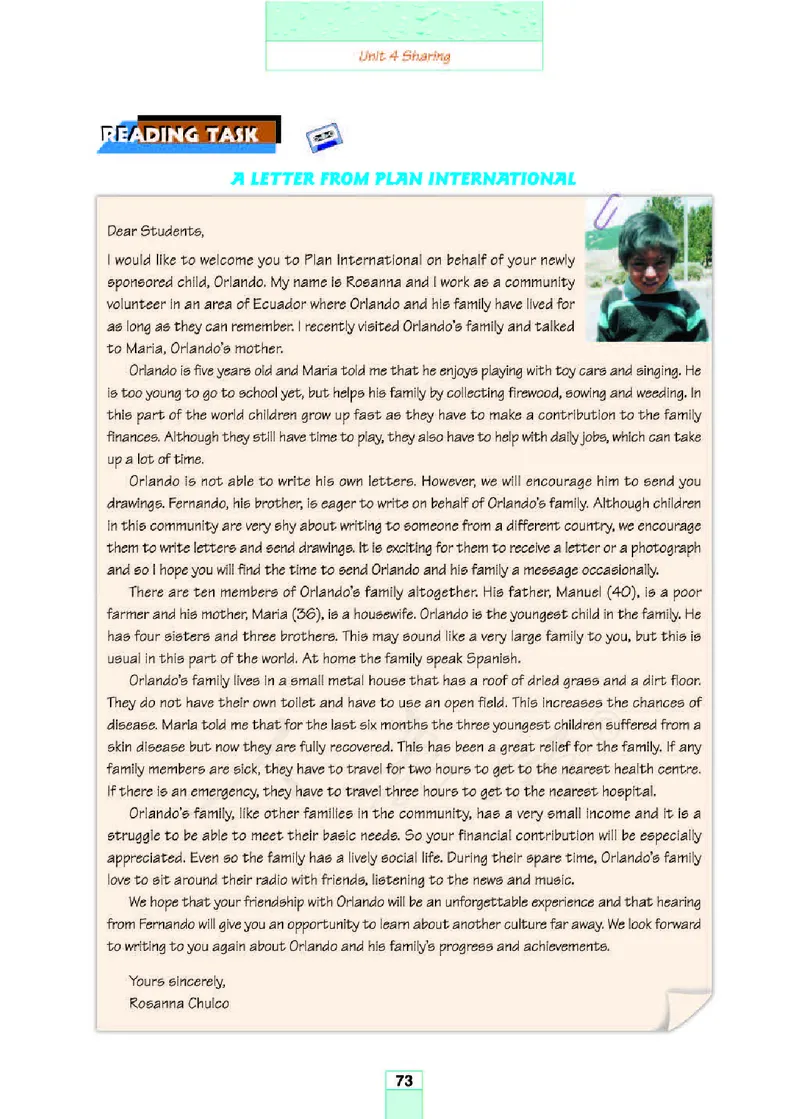 Unit 4 Sharing

READING TASK

A LETTER FROM PLAN INTERNATIONAL

Dear Students,

I would like to welcome you to Plan International on behalf of your newly sponsored child, Orlando. My name is Rosanna and I work as a community volunteer in an area of Ecuador where Orlando and his family have lived for as long as they can remember. I recently visited Orlando's family and talked to Maria, Orlando's mother.

Orlando is five years old and Maria told me that he enjoys playing with toy cars and singing. He is too young to go to school yet, but helps his family by collecting firewood, sowing and weeding. In this part of the world children grow up fast as they have to make a contribution to the family finances. Although they still have time to play, they also have to help with daily jobs, which can take up a lot of time.

Orlando is not able to write his own letters. However, we will encourage him to send you drawings. Fernando, his brother, is eager to write on behalf of Orlando's family. Although children in this community are very shy about writing to someone from a different country, we encourage them to write letters and send drawings. It is exciting for them to receive a letter or a photograph and so I hope you will find the time to send Orlando and his family a message occasionally.

There are ten members of Orlando's family altogether. His father, Manuel (40), is a poor farmer and his mother, Maria (36), is a housewife. Orlando is the youngest child in the family. He has four sisters and three brothers. This may sound like a very large family to you, but this is usual in this part of the world. At home the family speak Spanish.

Orlando's family lives in a small metal house that has a roof of dried grass and a dirt floor. They do not have their own toilet and have to use an open field. This increases the chances of disease. Maria told me that for the last six months the three youngest children suffered from a skin disease but now they are fully recovered. This has been a great relief for the family. If any family members are sick, they have to travel for two hours to get to the nearest health centre. If there is an emergency, they have to travel three hours to get to the nearest hospital.

Orlando's family, like other families in the community, has a very small income and it is a struggle to be able to meet their basic needs. So your financial contribution will be especially appreciated. Even so the family has a lively social life. During their spare time, Orlando's family love to sit around their radio with friends, listening to the news and music.

We hope that your friendship with Orlando will be an unforgettable experience and that hearing from Fernando will give you an opportunity to learn about another culture far away. We look forward to writing to you again about Orlando and his family's progress and achievements.

Yours sincerely,
Rosanna Chulco

73